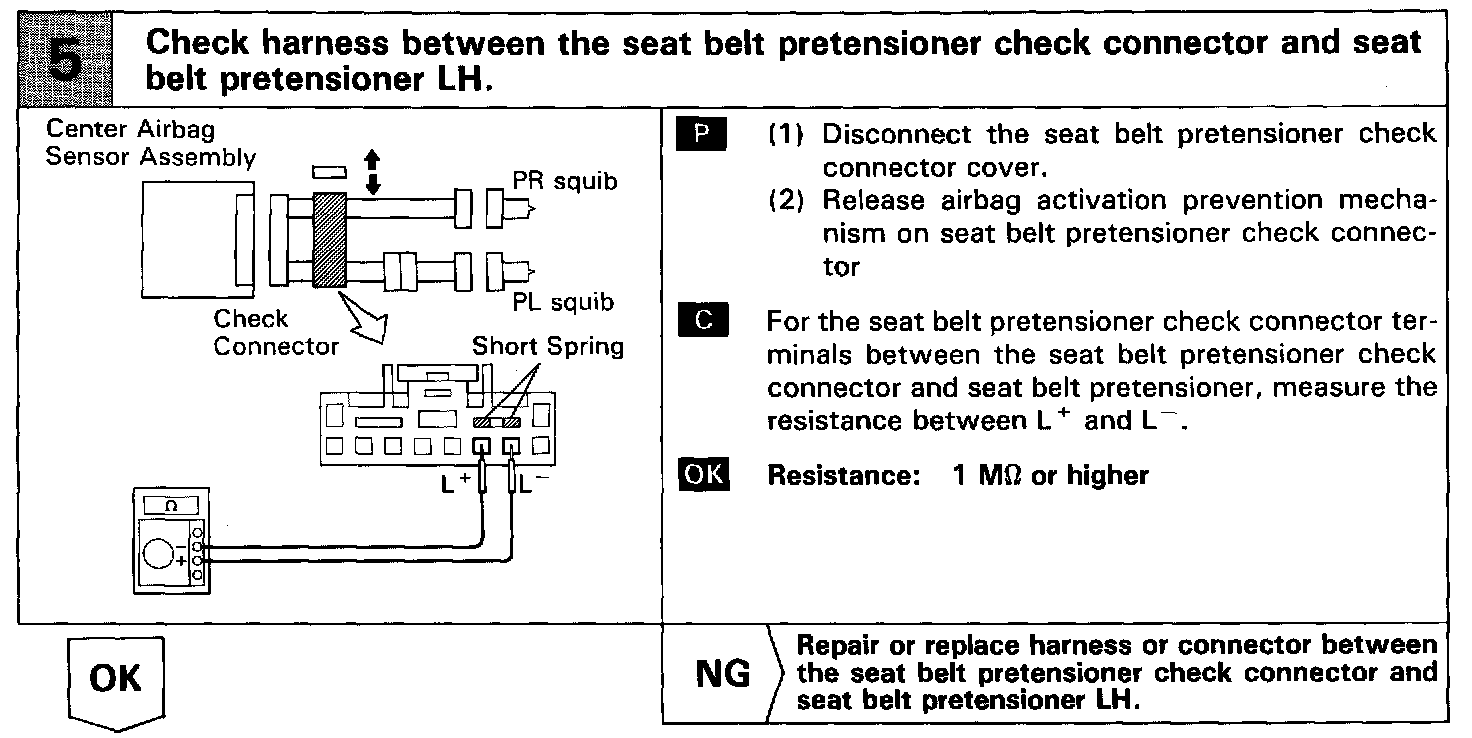 5 Check harness between the seat belt pretensioner check connector and seat belt pretensioner LH.

Center Airbag Sensor Assembly

PR squib

PL squib

Check Connector

Short Spring

$L^+$ $L^-$

Ω

−

+

P (1) Disconnect the seat belt pretensioner check connector cover.
(2) Release airbag activation prevention mechanism on seat belt pretensioner check connector

C For the seat belt pretensioner check connector terminals between the seat belt pretensioner check connector and seat belt pretensioner, measure the resistance between $L^+$ and $L^-$.

OK Resistance: 1 MΩ or higher

OK

NG Repair or replace harness or connector between the seat belt pretensioner check connector and seat belt pretensioner LH.